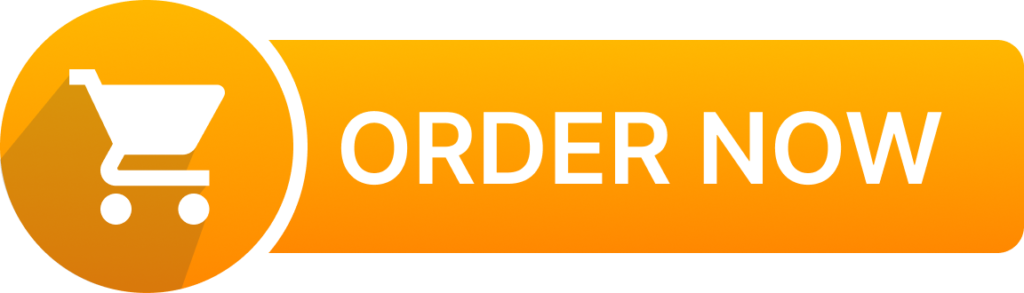 ORDER NOW